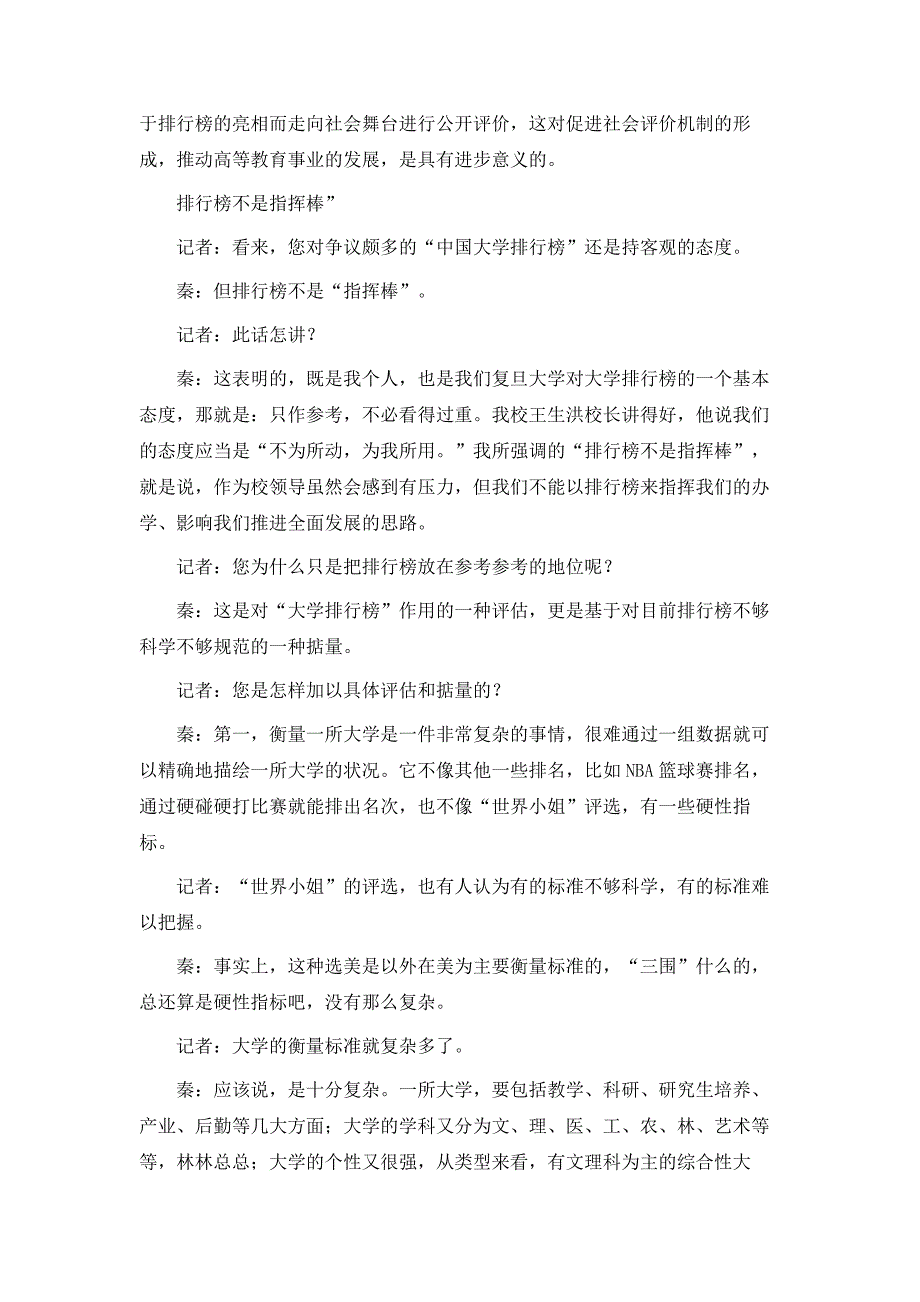 于排行榜的亮相而走向社会舞台进行公开评价，这对促进社会评价机制的形成，推动高等教育事业的发展，是具有进步意义的。

排行榜不是指挥棒”

记者：看来，您对争议颇多的“中国大学排行榜”还是持客观的态度。

秦：但排行榜不是“指挥棒”。

记者：此话怎讲？

秦：这表明的，既是我个人，也是我们复旦大学对大学排行榜的一个基本态度，那就是：只作参考，不必看得过重。我校王生洪校长讲得好，他说我们的态度应当是“不为所动，为我所用。”我所强调的“排行榜不是指挥棒”，就是说，作为校领导虽然会感到有压力，但我们不能以排行榜来指挥我们的办学、影响我们推进全面发展的思路。

记者：您为什么只是把排行榜放在参考参考的地位呢？

秦：这是对“大学排行榜”作用的一种评估，更是基于对目前排行榜不够科学不够规范的一种掂量。

记者：您是怎样加以具体评估和掂量的？

秦：第一，衡量一所大学是一件非常复杂的事情，很难通过一组数据就可以精确地描绘一所大学的状况。它不像其他一些排名，比如NBA篮球赛排名，通过硬碰硬打比赛就能排出名次，也不像“世界小姐”评选，有一些硬性指标。

记者：“世界小姐”的评选，也有人认为有的标准不够科学，有的标准难以把握。

秦：事实上，这种选美是以外在美为主要衡量标准的，“三围”什么的，总还算是硬性指标吧，没有那么复杂。

记者：大学的衡量标准就复杂多了。

秦：应该说，是十分复杂。一所大学，要包括教学、科研、研究生培养、产业、后勤等几大方面；大学的学科又分为文、理、医、工、农、林、艺术等等，林林总总；大学的个性又很强，从类型来看，有文理科为主的综合性大